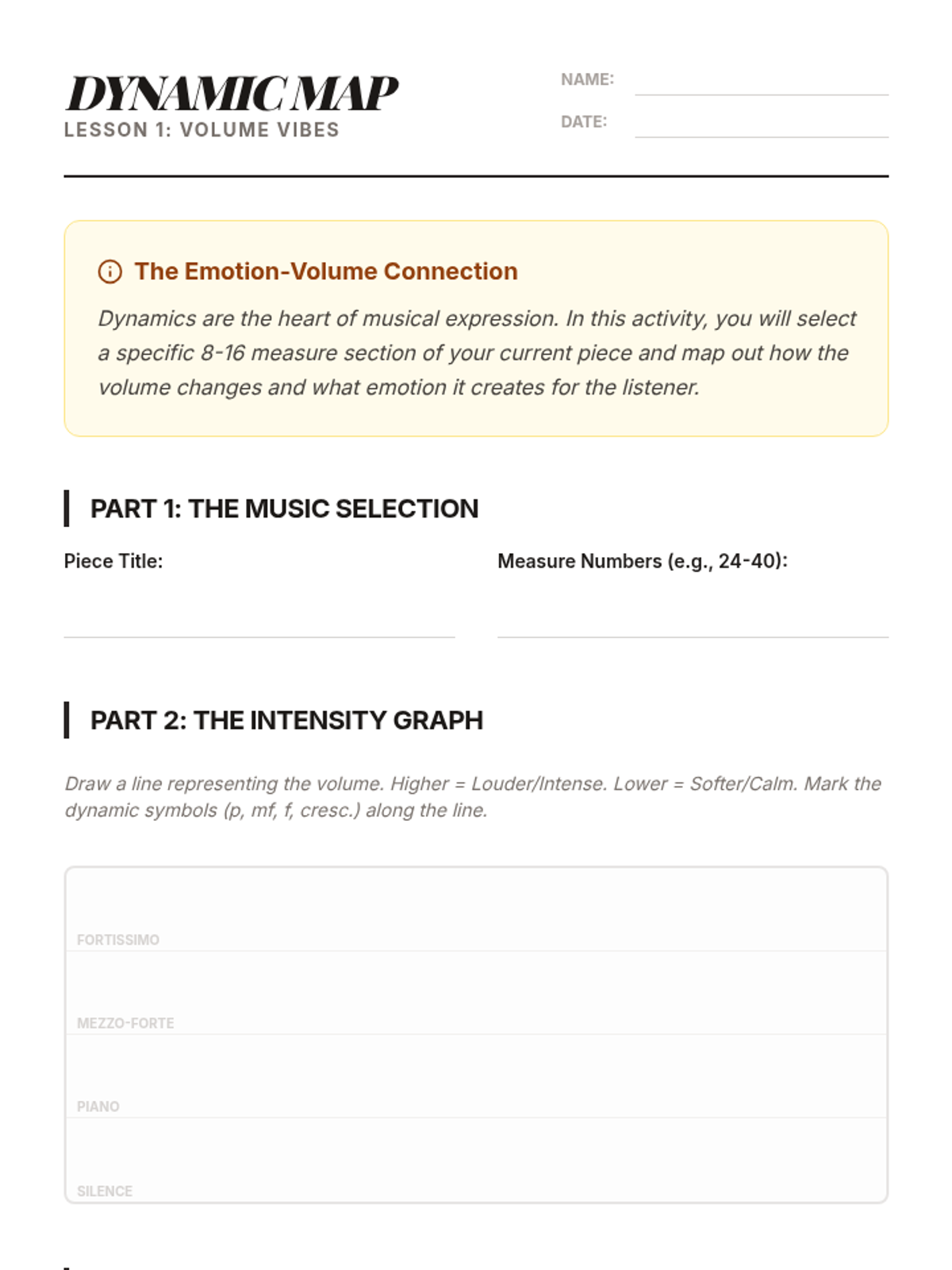 DYNAMIC MAP
LESSON 1: VOLUME VIBES

NAME:
DATE:

The Emotion-Volume Connection

Dynamics are the heart of musical expression. In this activity, you will select a specific 8-16 measure section of your current piece and map out how the volume changes and what emotion it creates for the listener.

PART 1: THE MUSIC SELECTION

Piece Title:

Measure Numbers (e.g., 24-40):

PART 2: THE INTENSITY GRAPH

Draw a line representing the volume. Higher = Louder/Intense. Lower = Softer/Calm. Mark the dynamic symbols (p, mf, f, cresc.) along the line.

FORTISSIMO
MEZZO-FORTE
PIANO
SILENCE